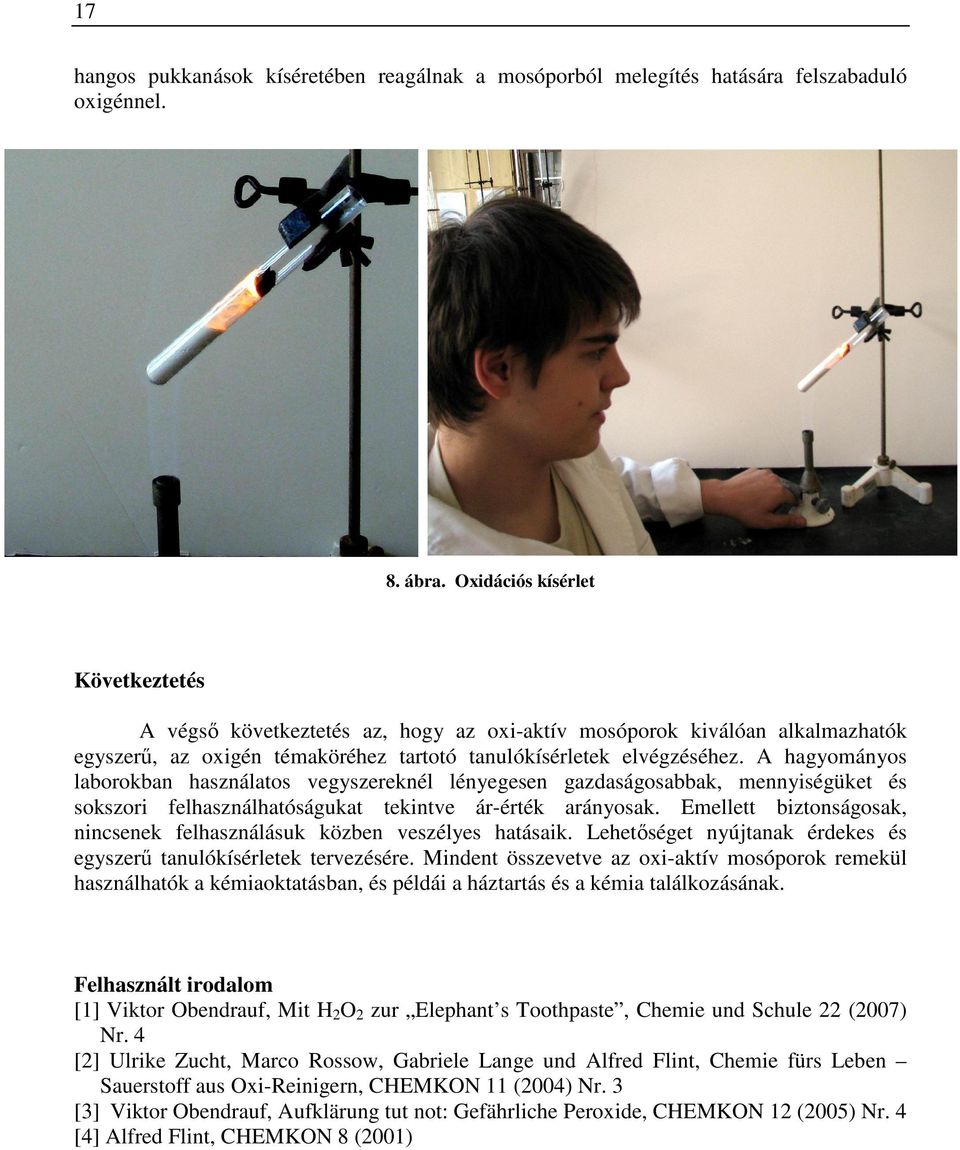 17

hangos pukkanások kíséretében reagálnak a mosóporból melegítés hatására felszabaduló oxigénnel.

8. ábra. Oxidációs kísérlet

Következtetés

A végső következtetés az, hogy az oxi-aktív mosóporok kiválóan alkalmazhatók egyszerű, az oxigén témaköréhez tartotó tanulókísérletek elvégzéséhez. A hagyományos laborokban használatos vegyszereknél lényegesen gazdaságosabbak, mennyiségüket és sokszori felhasználhatóságukat tekintve ár-érték arányosak. Emellett biztonságosak, nincsenek felhasználásuk közben veszélyes hatásaik. Lehetőséget nyújtanak érdekes és egyszerű tanulókísérletek tervezésére. Mindent összevetve az oxi-aktív mosóporok remekül használhatók a kémiaoktatásban, és példái a háztartás és a kémia találkozásának.

Felhasznált irodalom
[1] Viktor Obendrauf, Mit $H_2O_2$ zur „Elephant’s Toothpaste”, Chemie und Schule 22 (2007) Nr. 4
[2] Ulrike Zucht, Marco Rossow, Gabriele Lange und Alfred Flint, Chemie fürs Leben – Sauerstoff aus Oxi-Reinigern, CHEMKON 11 (2004) Nr. 3
[3] Viktor Obendrauf, Aufklärung tut not: Gefährliche Peroxide, CHEMKON 12 (2005) Nr. 4
[4] Alfred Flint, CHEMKON 8 (2001)